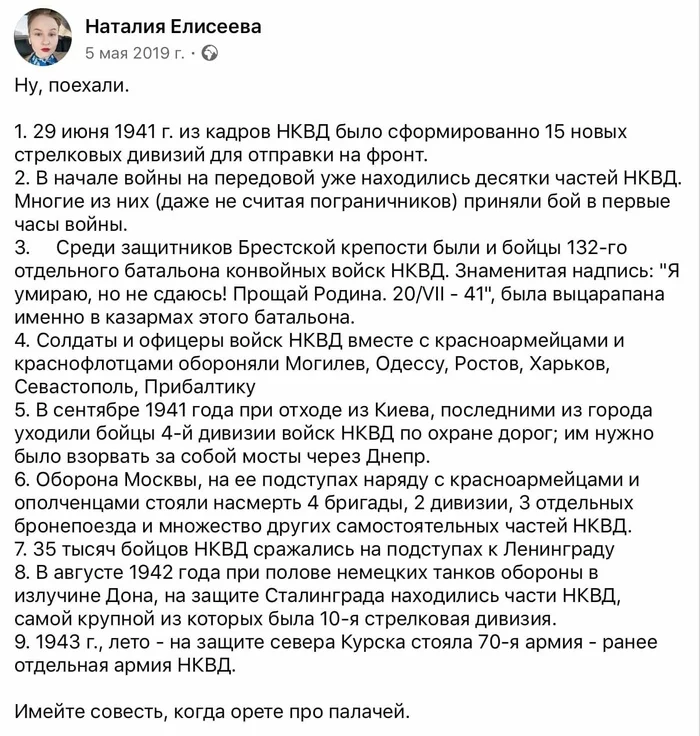 Наталия Елисеева
5 мая 2019 г. ·

Ну, поехали.

1. 29 июня 1941 г. из кадров НКВД было сформированно 15 новых стрелковых дивизий для отправки на фронт.
2. В начале войны на передовой уже находились десятки частей НКВД. Многие из них (даже не считая пограничников) приняли бой в первые часы войны.
3. Среди защитников Брестской крепости были и бойцы 132-го отдельного батальона конвойных войск НКВД. Знаменитая надпись: "Я умираю, но не сдаюсь! Прощай Родина. 20/VII - 41", была выцарапана именно в казармах этого батальона.
4. Солдаты и офицеры войск НКВД вместе с красноармейцами и краснофлотцами обороняли Могилев, Одессу, Ростов, Харьков, Севастополь, Прибалтику
5. В сентябре 1941 года при отходе из Киева, последними из города уходили бойцы 4-й дивизии войск НКВД по охране дорог; им нужно было взорвать за собой мосты через Днепр.
6. Оборона Москвы, на ее подступах наряду с красноармейцами и ополченцами стояли насмерть 4 бригады, 2 дивизии, 3 отдельных бронепоезда и множество других самостоятельных частей НКВД.
7. 35 тысяч бойцов НКВД сражались на подступах к Ленинграду
8. В августе 1942 года при полове немецких танков обороны в излучине Дона, на защите Сталинграда находились части НКВД, самой крупной из которых была 10-я стрелковая дивизия.
9. 1943 г., лето - на защите севера Курска стояла 70-я армия - ранее отдельная армия НКВД.

Имейте совесть, когда орете про палачей.